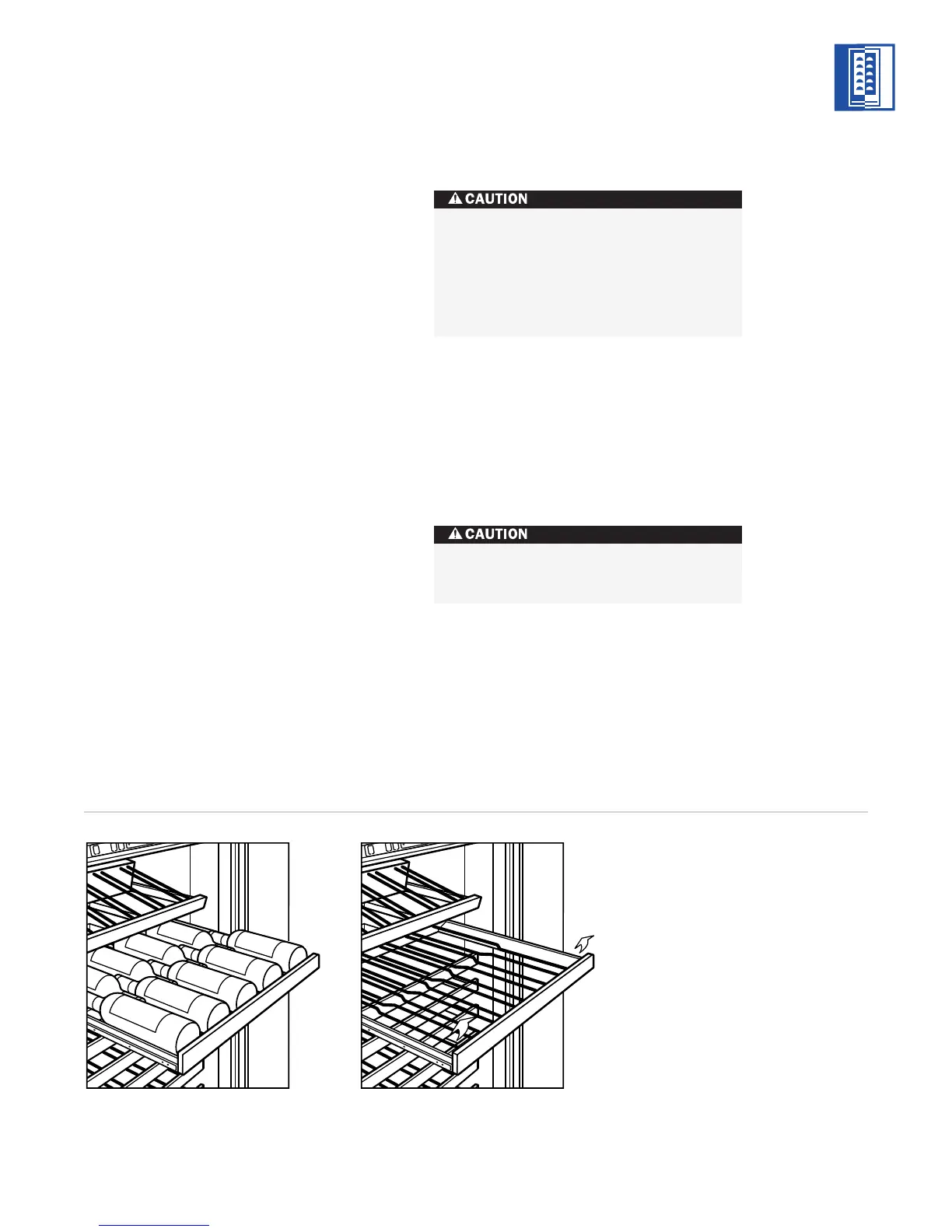 CAUTION

CAUTION